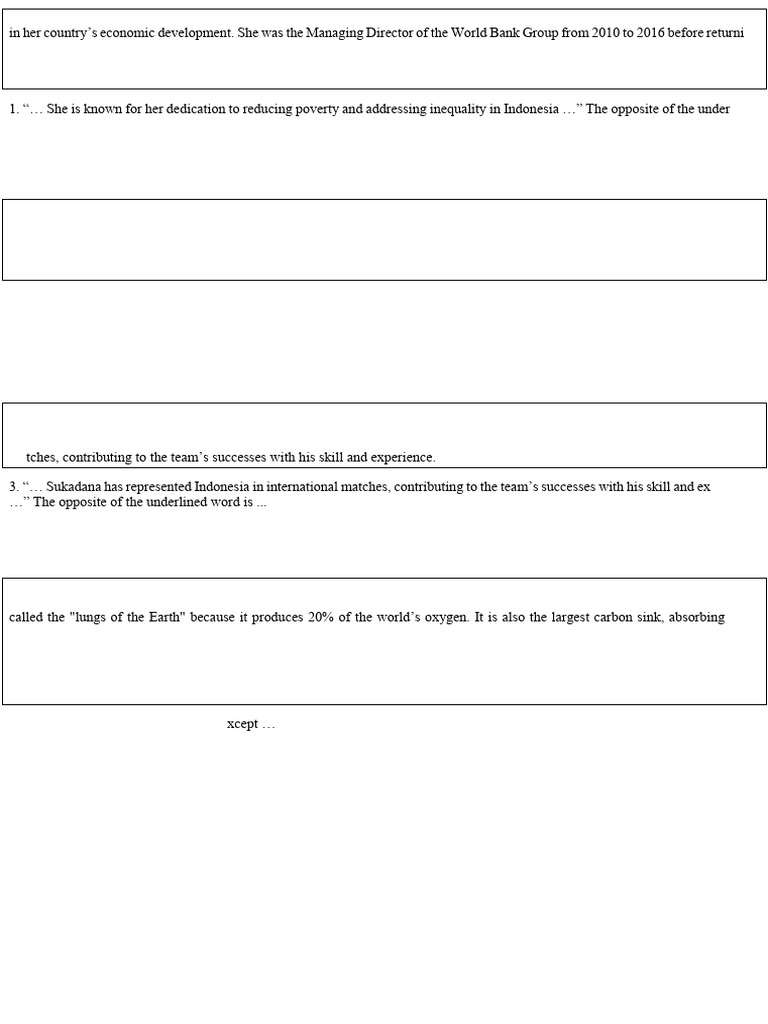 in her country's economic development. She was the Managing Director of the World Bank Group from 2010 to 2016 before returni

1. "… She is known for her dedication to reducing poverty and addressing inequality in Indonesia …" The opposite of the under

tches, contributing to the team's successes with his skill and experience.

3. "… Sukadana has represented Indonesia in international matches, contributing to the team's successes with his skill and ex …" The opposite of the underlined word is ...

called the "lungs of the Earth" because it produces 20% of the world's oxygen. It is also the largest carbon sink, absorbing

xcept …